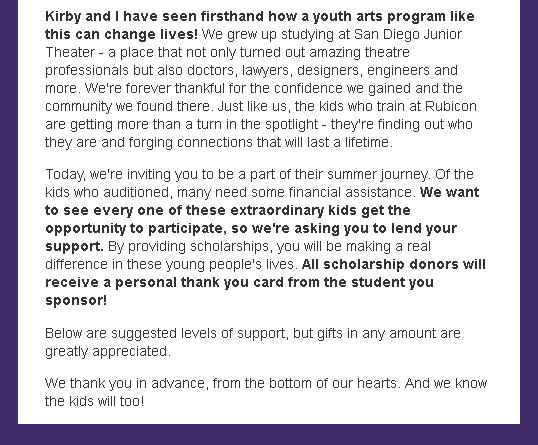 Kirby and I have seen firsthand how a youth arts program like this can change lives! We grew up studying at San Diego Junior Theater - a place that not only turned out amazing theatre professionals but also doctors, lawyers, designers, engineers and more. We're forever thankful for the confidence we gained and the community we found there. Just like us, the kids who train at Rubicon are getting more than a turn in the spotlight - they're finding out who they are and forging connections that will last a lifetime.

Today, we're inviting you to be a part of their summer journey. Of the kids who auditioned, many need some financial assistance. We want to see every one of these extraordinary kids get the opportunity to participate, so we're asking you to lend your support. By providing scholarships, you will be making a real difference in these young people's lives. All scholarship donors will receive a personal thank you card from the student you sponsor!

Below are suggested levels of support, but gifts in any amount are greatly appreciated.

We thank you in advance, from the bottom of our hearts. And we know the kids will too!